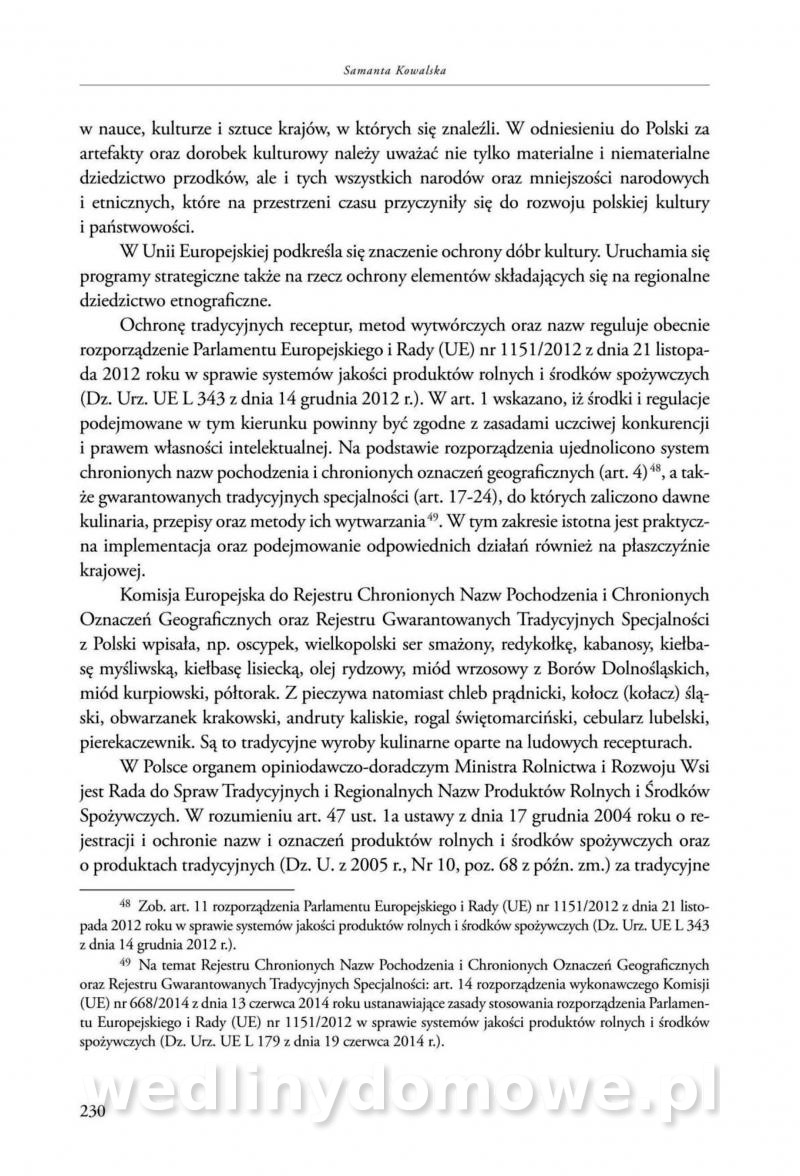 Samanta Kowalska

w nauce, kulturze i sztuce krajów, w których się znaleźli. W odniesieniu do Polski za artefakty oraz dorobek kulturowy należy uważać nie tylko materialne i niematerialne dziedzictwo przodków, ale i tych wszystkich narodów oraz mniejszości narodowych i etnicznych, które na przestrzeni czasu przyczyniły się do rozwoju polskiej kultury i państwowości.

W Unii Europejskiej podkreśla się znaczenie ochrony dóbr kultury. Uruchamia się programy strategiczne także na rzecz ochrony elementów składających się na regionalne dziedzictwo etnograficzne.

Ochronę tradycyjnych receptur, metod wytwórczych oraz nazw reguluje obecnie rozporządzenie Parlamentu Europejskiego i Rady (UE) nr 1151/2012 z dnia 21 listopada 2012 roku w sprawie systemów jakości produktów rolnych i środków spożywczych (Dz. Urz. UE L 343 z dnia 14 grudnia 2012 r.). W art. 1 wskazano, iż środki i regulacje podejmowane w tym kierunku powinny być zgodne z zasadami uczciwej konkurencji i prawem własności intelektualnej. Na podstawie rozporządzenia ujednolicono system chronionych nazw pochodzenia i chronionych oznaczeń geograficznych (art. 4)$^{48}$, a także gwarantowanych tradycyjnych specjalności (art. 17-24), do których zaliczono dawne kulinaria, przepisy oraz metody ich wytwarzania$^{49}$. W tym zakresie istotna jest praktyczna implementacja oraz podejmowanie odpowiednich działań również na płaszczyźnie krajowej.

Komisja Europejska do Rejestru Chronionych Nazw Pochodzenia i Chronionych Oznaczeń Geograficznych oraz Rejestru Gwarantowanych Tradycyjnych Specjalności z Polski wpisała, np. oscypek, wielkopolski ser smażony, redykołkę, kabanosy, kiełbasę myśliwską, kiełbasę lisiecką, olej rydzowy, miód wrzosowy z Borów Dolnośląskich, miód kurpiowski, półtorak. Z pieczywa natomiast chleb prądnicki, kołocz (kołacz) śląski, obwarzanek krakowski, andruty kaliskie, rogal świętomarciński, cebularz lubelski, pierekaczewnik. Są to tradycyjne wyroby kulinarne oparte na ludowych recepturach.

W Polsce organem opiniodawczo-doradczym Ministra Rolnictwa i Rozwoju Wsi jest Rada do Spraw Tradycyjnych i Regionalnych Nazw Produktów Rolnych i Środków Spożywczych. W rozumieniu art. 47 ust. 1a ustawy z dnia 17 grudnia 2004 roku o rejestracji i ochronie nazw i oznaczeń produktów rolnych i środków spożywczych oraz o produktach tradycyjnych (Dz. U. z 2005 r., Nr 10, poz. 68 z późn. zm.) za tradycyjne

$^{48}$ Zob. art. 11 rozporządzenia Parlamentu Europejskiego i Rady (UE) nr 1151/2012 z dnia 21 listopada 2012 roku w sprawie systemów jakości produktów rolnych i środków spożywczych (Dz. Urz. UE L 343 z dnia 14 grudnia 2012 r.).

$^{49}$ Na temat Rejestru Chronionych Nazw Pochodzenia i Chronionych Oznaczeń Geograficznych oraz Rejestru Gwarantowanych Tradycyjnych Specjalności: art. 14 rozporządzenia wykonawczego Komisji (UE) nr 668/2014 z dnia 13 czerwca 2014 roku ustanawiające zasady stosowania rozporządzenia Parlamentu Europejskiego i Rady (UE) nr 1151/2012 w sprawie systemów jakości produktów rolnych i środków spożywczych (Dz. Urz. UE L 179 z dnia 19 czerwca 2014 r.).

wedlinydomowe.pl

230